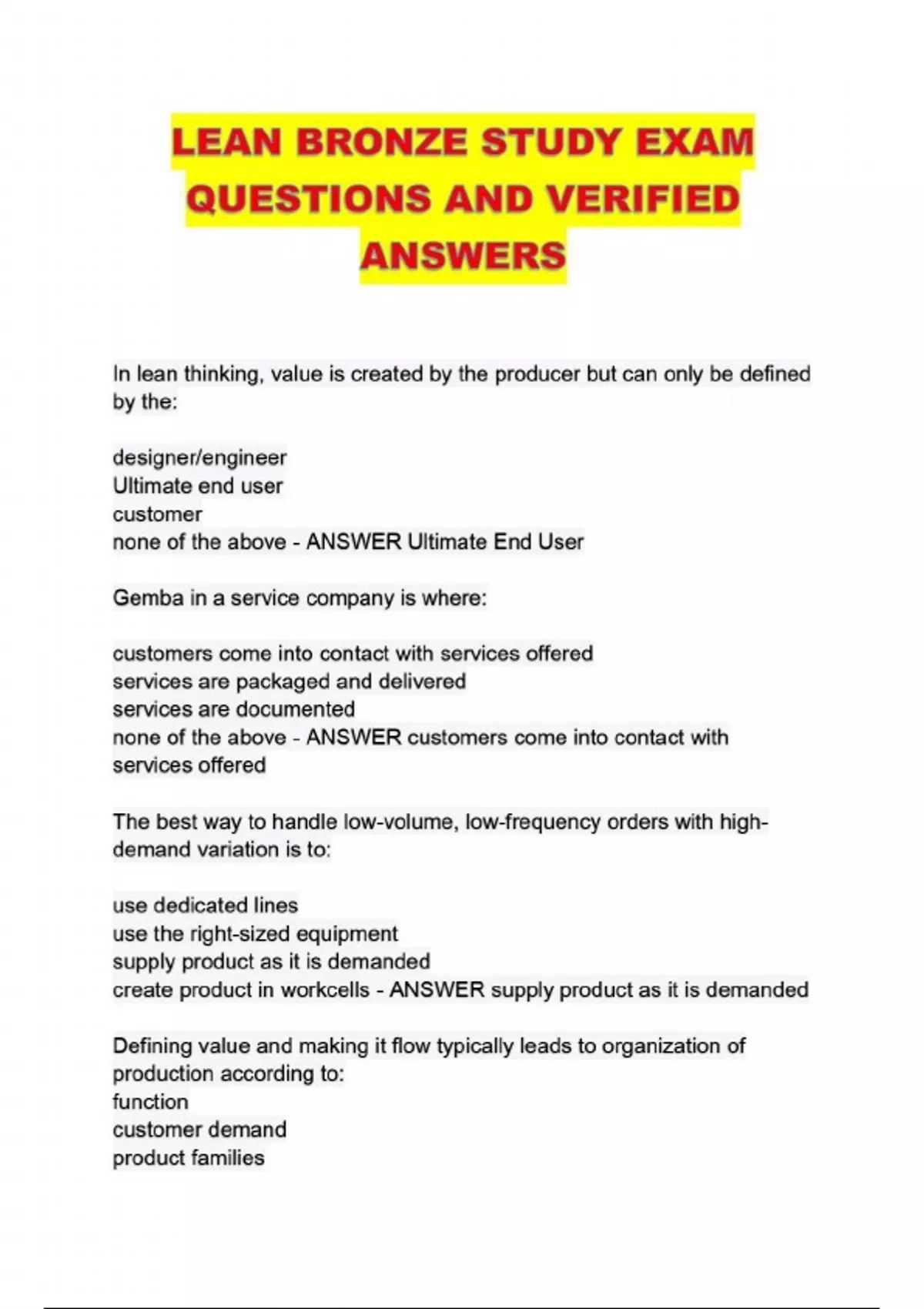 LEAN BRONZE STUDY EXAM QUESTIONS AND VERIFIED ANSWERS

In lean thinking, value is created by the producer but can only be defined by the:

designer/engineer
Ultimate end user
customer
none of the above - ANSWER Ultimate End User

Gemba in a service company is where:

customers come into contact with services offered
services are packaged and delivered
services are documented
none of the above - ANSWER customers come into contact with services offered

The best way to handle low-volume, low-frequency orders with high-demand variation is to:

use dedicated lines
use the right-sized equipment
supply product as it is demanded
create product in workcells - ANSWER supply product as it is demanded

Defining value and making it flow typically leads to organization of production according to:
function
customer demand
product families